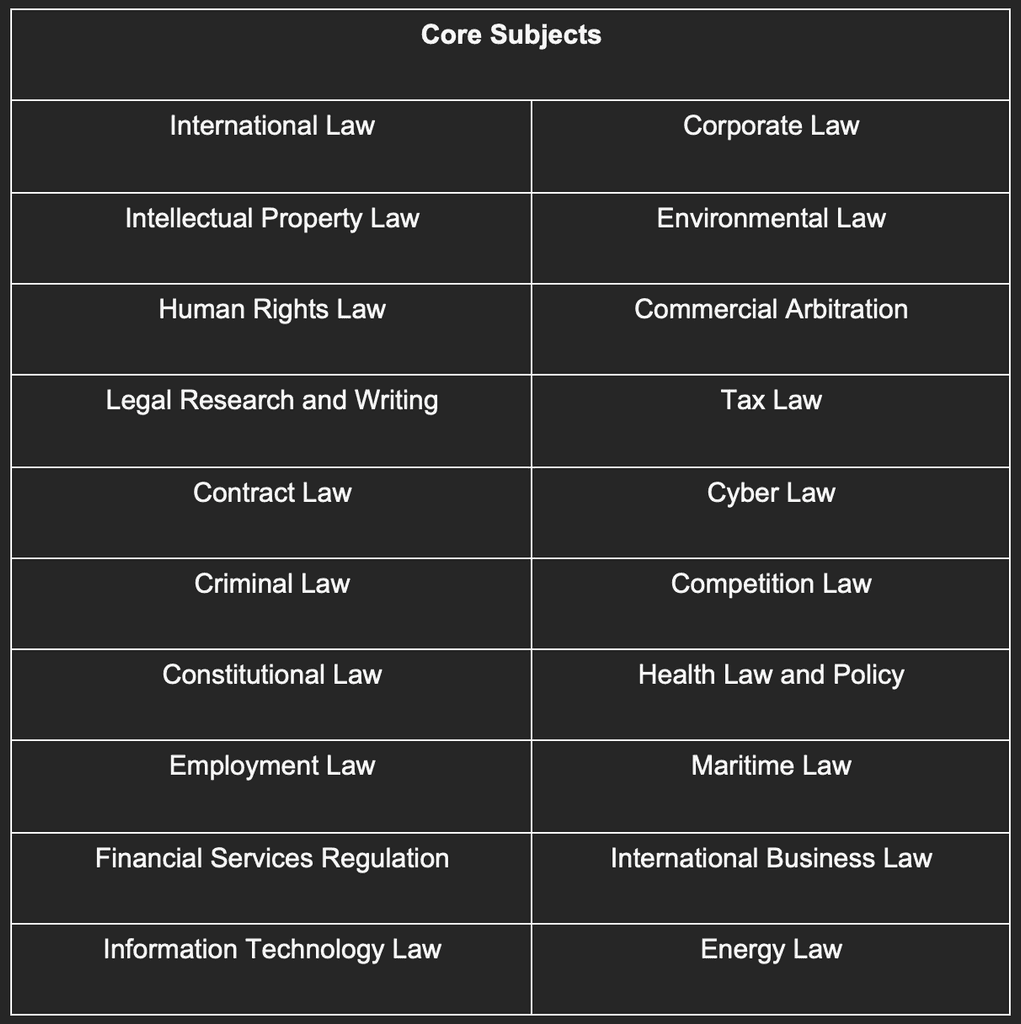 | Core Subjects | |
|---|---|
| International Law | Corporate Law |
| Intellectual Property Law | Environmental Law |
| Human Rights Law | Commercial Arbitration |
| Legal Research and Writing | Tax Law |
| Contract Law | Cyber Law |
| Criminal Law | Competition Law |
| Constitutional Law | Health Law and Policy |
| Employment Law | Maritime Law |
| Financial Services Regulation | International Business Law |
| Information Technology Law | Energy Law |